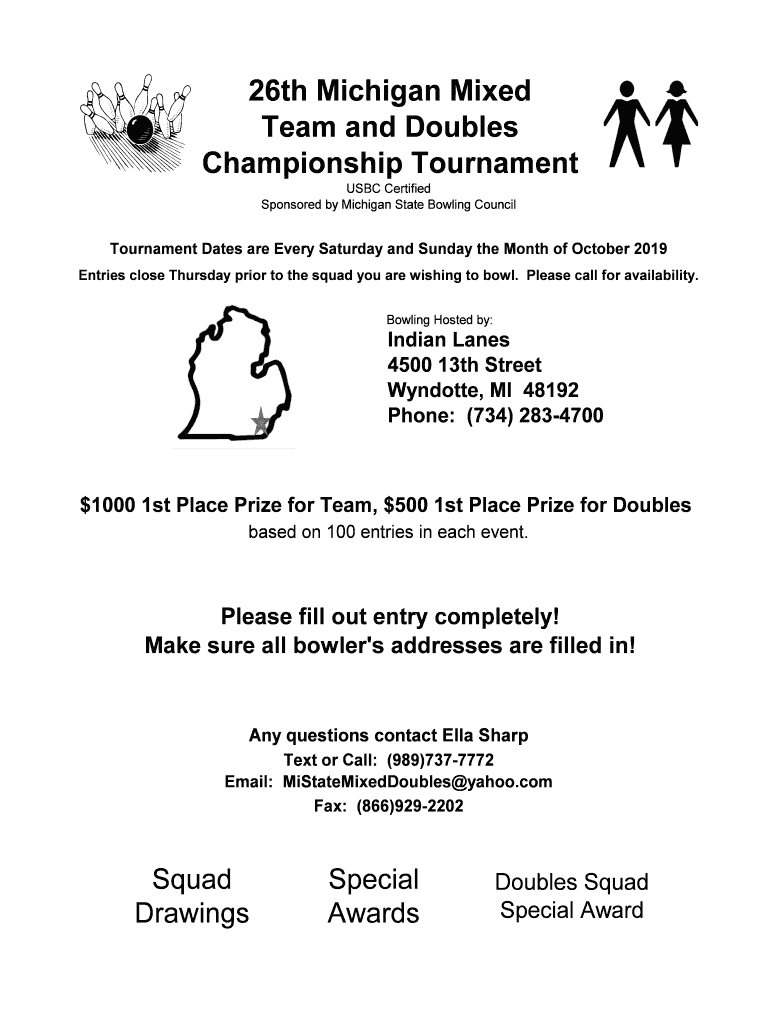 26th Michigan Mixed Team and Doubles Championship Tournament

USBC Certified
Sponsored by Michigan State Bowling Council

Tournament Dates are Every Saturday and Sunday the Month of October 2019
Entries close Thursday prior to the squad you are wishing to bowl. Please call for availability.

Bowling Hosted by:
Indian Lanes
4500 13th Street
Wyndotte, MI 48192
Phone: (734) 283-4700

$1000 1st Place Prize for Team, $500 1st Place Prize for Doubles
based on 100 entries in each event.

Please fill out entry completely!
Make sure all bowler's addresses are filled in!

Any questions contact Ella Sharp
Text or Call: (989)737-7772
Email: MiStateMixedDoubles@yahoo.com
Fax: (866)929-2202

Squad Drawings

Special Awards

Doubles Squad Special Award